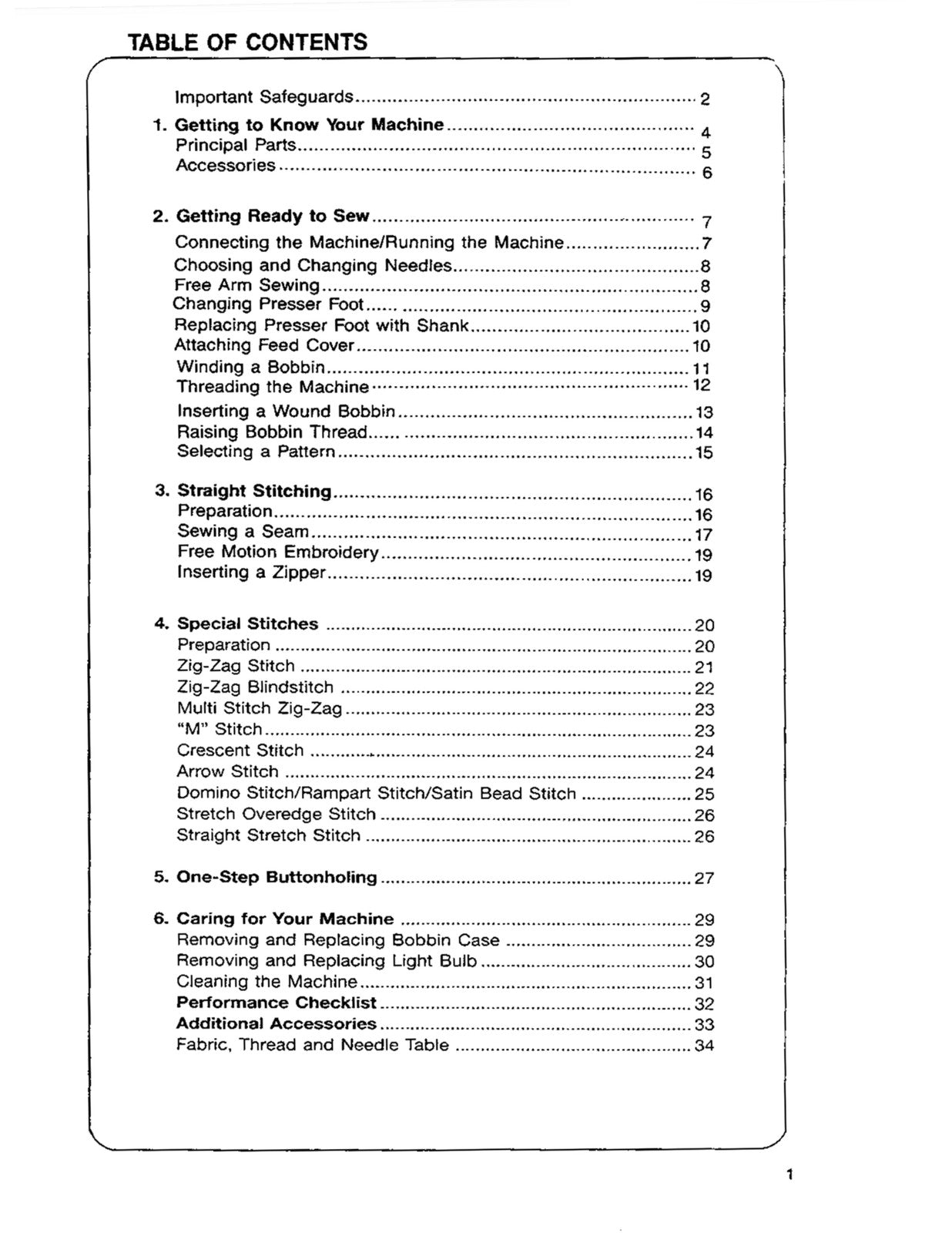 TABLE OF CONTENTS

Important Safeguards 2

1. Getting to Know Your Machine 4
Principal Parts 5
Accessories 6

2. Getting Ready to Sew 7
Connecting the Machine/Running the Machine 7
Choosing and Changing Needles 8
Free Arm Sewing 8
Changing Presser Foot 9
Replacing Presser Foot with Shank 10
Attaching Feed Cover 10
Winding a Bobbin 11
Threading the Machine 12
Inserting a Wound Bobbin 13
Raising Bobbin Thread 14
Selecting a Pattern 15

3. Straight Stitching 16
Preparation 16
Sewing a Seam 17
Free Motion Embroidery 19
Inserting a Zipper 19

4. Special Stitches 20
Preparation 20
Zig-Zag Stitch 21
Zig-Zag Blindstitch 22
Multi Stitch Zig-Zag 23
"M" Stitch 23
Crescent Stitch 24
Arrow Stitch 24
Domino Stitch/Rampart Stitch/Satin Bead Stitch 25
Stretch Overedge Stitch 26
Straight Stretch Stitch 26

5. One-Step Buttonholing 27

6. Caring for Your Machine 29
Removing and Replacing Bobbin Case 29
Removing and Replacing Light Bulb 30
Cleaning the Machine 31
Performance Checklist 32
Additional Accessories 33
Fabric, Thread and Needle Table 34

1